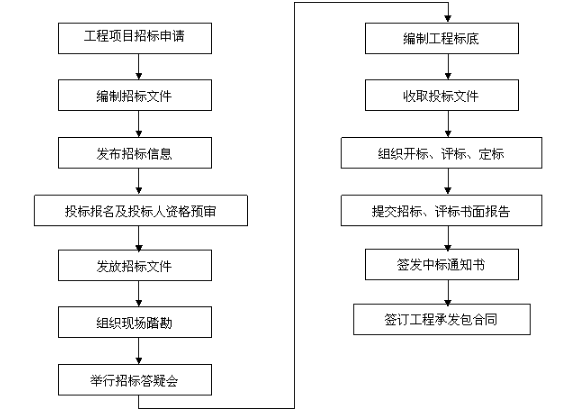 工程项目招标申请

编制招标文件

发布招标信息

投标报名及投标人资格预审

发放招标文件

组织现场踏勘

举行招标答疑会

编制工程标底

收取投标文件

组织开标、评标、定标

提交招标、评标书面报告

签发中标通知书

签订工程承发包合同